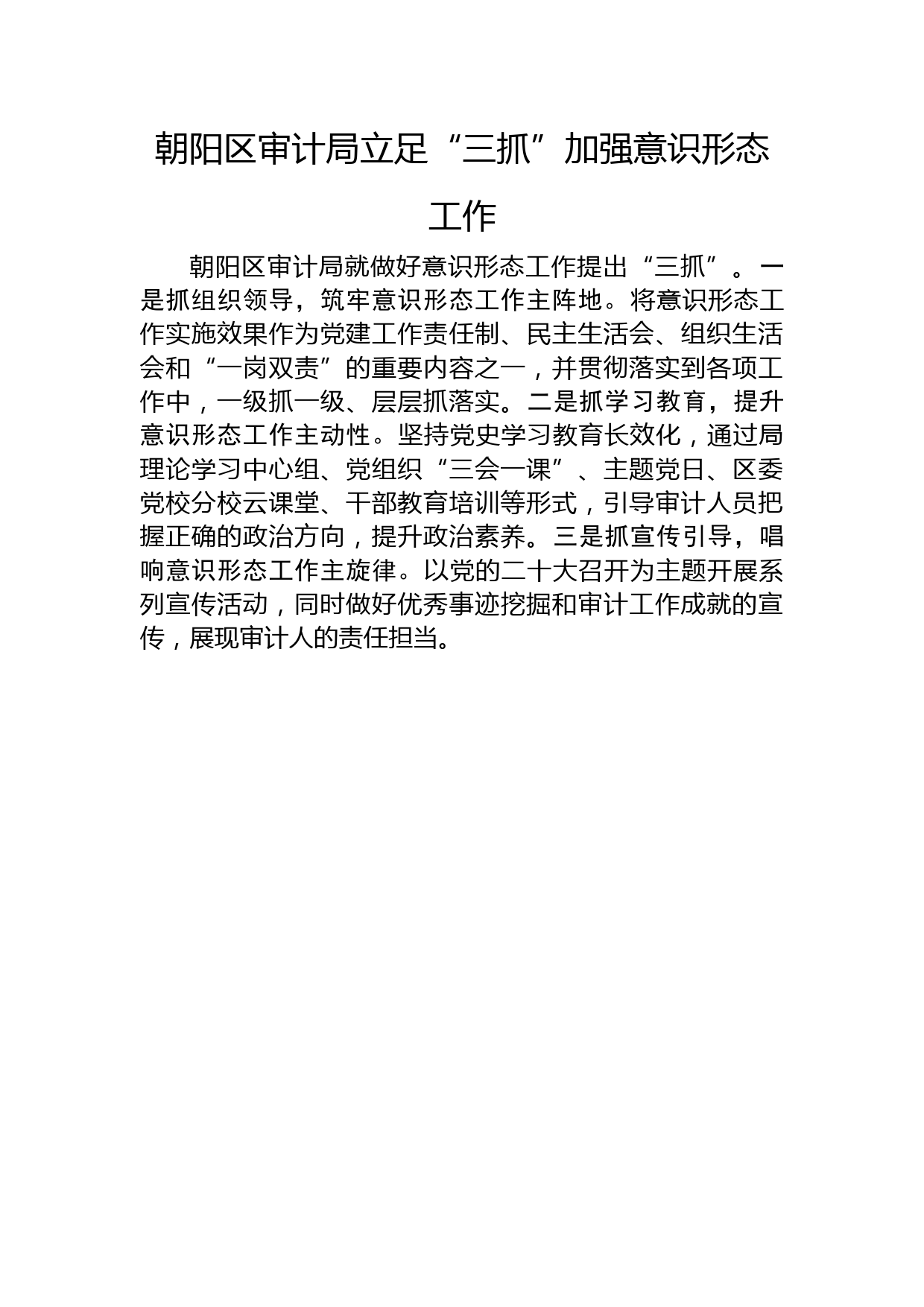 朝阳区审计局立足“三抓”加强意识形态工作

朝阳区审计局就做好意识形态工作提出“三抓”。一是抓组织领导，筑牢意识形态工作主阵地。将意识形态工作实施效果作为党建工作责任制、民主生活会、组织生活会和“一岗双责”的重要内容之一，并贯彻落实到各项工作中，一级抓一级、层层抓落实。二是抓学习教育，提升意识形态工作主动性。坚持党史学习教育长效化，通过局理论学习中心组、党组织“三会一课”、主题党日、区委党校分校云课堂、干部教育培训等形式，引导审计人员把握正确的政治方向，提升政治素养。三是抓宣传引导，唱响意识形态工作主旋律。以党的二十大召开为主题开展系列宣传活动，同时做好优秀事迹挖掘和审计工作成就的宣传，展现审计人的责任担当。